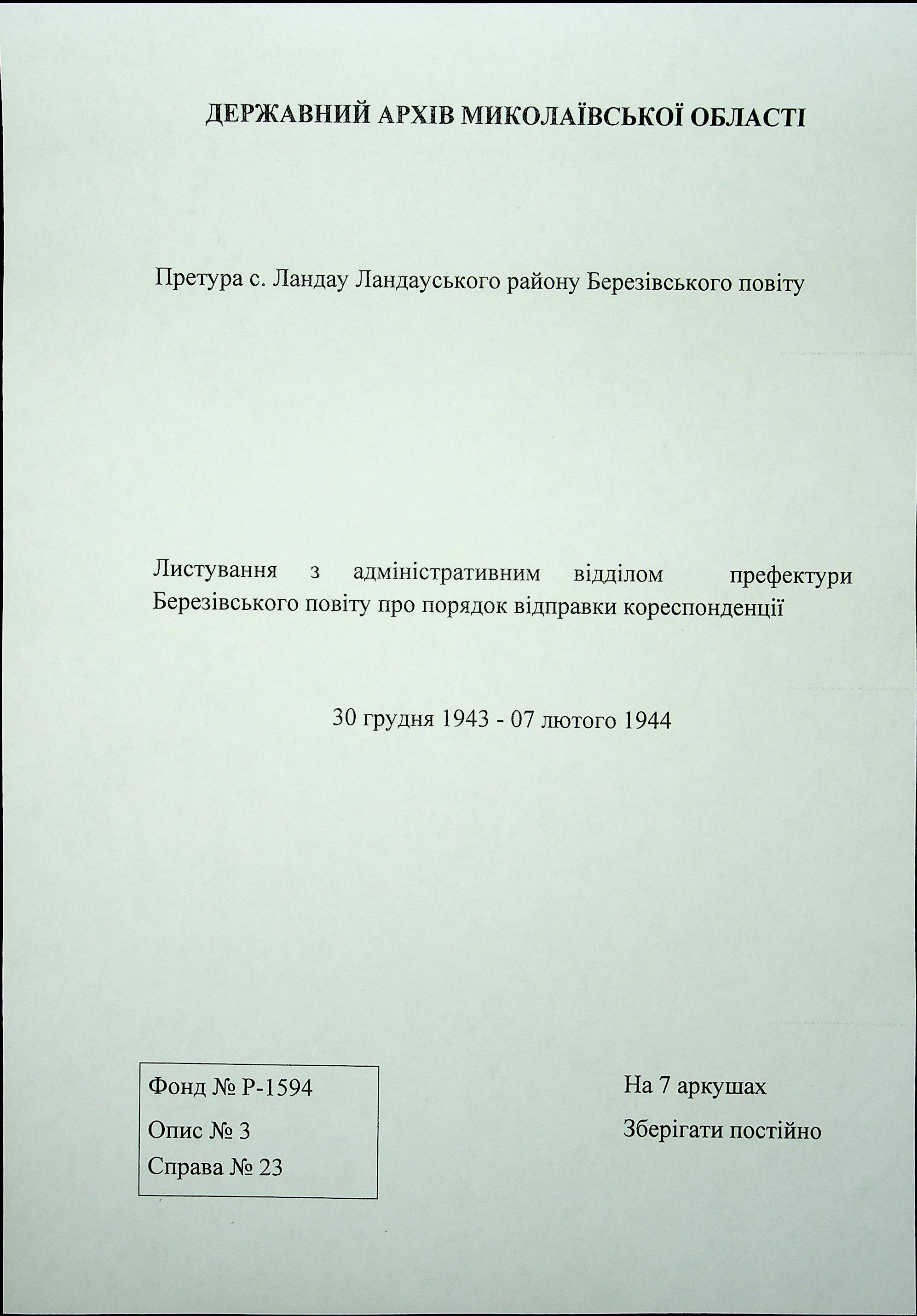 ДЕРЖАВНИЙ АРХІВ МИКОЛАЇВСЬКОЇ ОБЛАСТІ

Претура с. Ландау Ландауського району Березівського повіту

Листування з адміністративним відділом префектури Березівського повіту про порядок відправки кореспонденції

30 грудня 1943 - 07 лютого 1944

Фонд № Р-1594
Опис № 3
Справа № 23

На 7 аркушах
Зберігати постійно